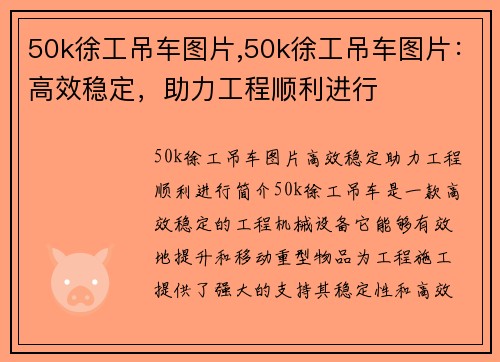 50k徐工吊车图片,50k徐工吊车图片：高效稳定，助力工程顺利进行

50k徐工吊车图片高效稳定助力工程顺利进行简介50k徐工吊车是一款高效稳定的工程机械设备它能够有效地提升和移动重型物品为工程施工提供了强大的支持其稳定性和高效